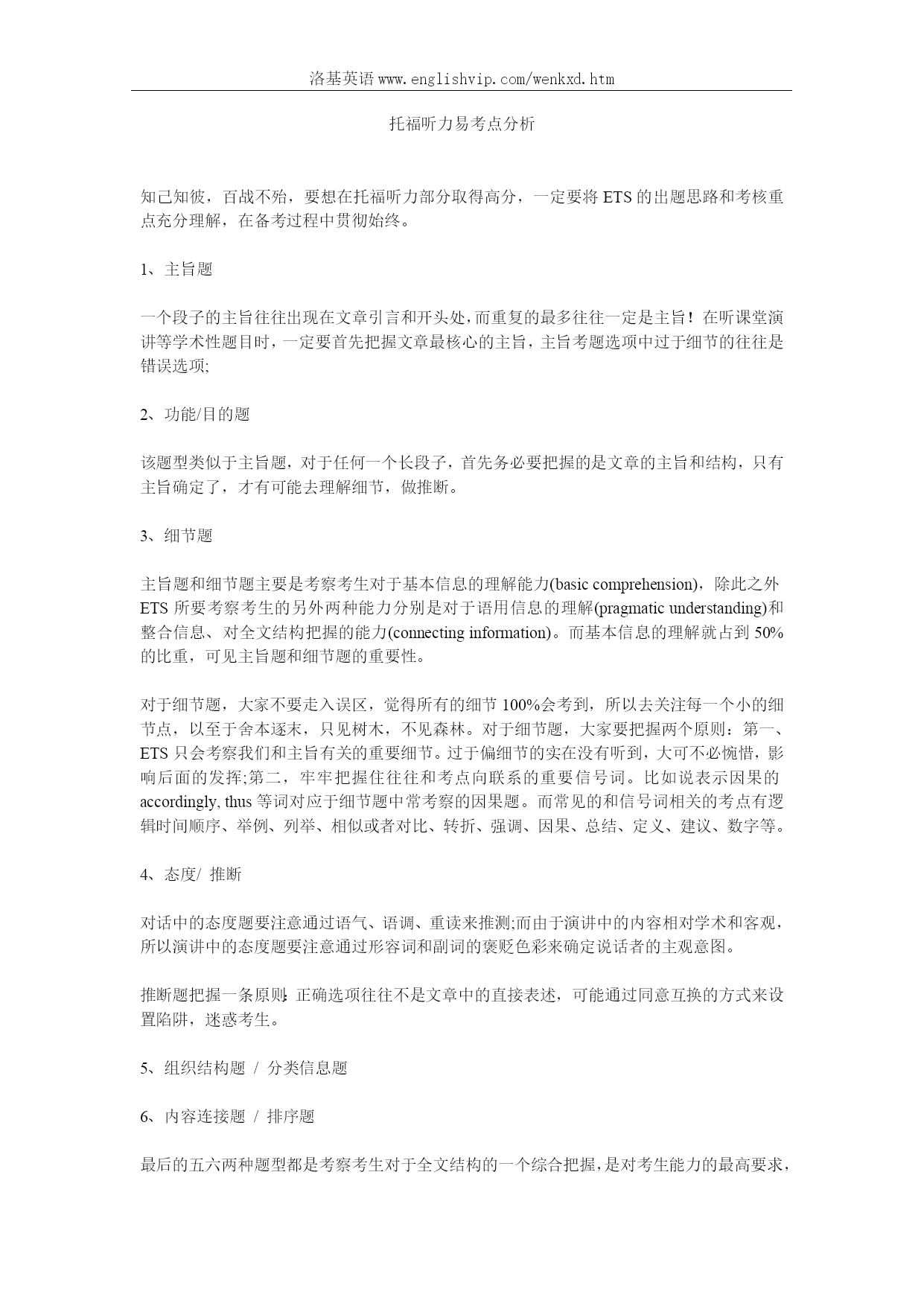 洛基英语 www.englishvip.com/wenkxd.htm

托福听力易考点分析

知己知彼，百战不殆，要想在托福听力部分取得高分，一定要将 ETS 的出题思路和考核重点充分理解，在备考过程中贯彻始终。

1、主旨题

一个段子的主旨往往出现在文章引言和开头处，而重复的最多往往一定是主旨！在听课堂演讲等学术性题目时，一定要首先把握文章最核心的主旨，主旨考题选项中过于细节的往往是错误选项;

2、功能/目的题

该题型类似于主旨题，对于任何一个长段子，首先务必要把握的是文章的主旨和结构，只有主旨确定了，才有可能去理解细节，做推断。

3、细节题

主旨题和细节题主要是考察考生对于基本信息的理解能力(basic comprehension)，除此之外 ETS 所要考察考生的另外两种能力分别是对于语用信息的理解(pragmatic understanding)和整合信息、对全文结构把握的能力(connecting information)。而基本信息的理解就占到 50%的比重，可见主旨题和细节题的重要性。

对于细节题，大家不要走入误区，觉得所有的细节 100%会考到，所以去关注每一个小的细节点，以至于舍本逐末，只见树木，不见森林。对于细节题，大家要把握两个原则：第一、ETS 只会考察我们和主旨有关的重要细节。过于偏细节的实在没有听到，大可不必惋惜，影响后面的发挥;第二，牢牢把握住往往和考点向联系的重要信号词。比如说表示因果的 accordingly, thus 等词对应于细节题中常考察的因果题。而常见的和信号词相关的考点有逻辑时间顺序、举例、列举、相似或者对比、转折、强调、因果、总结、定义、建议、数字等。

4、态度/ 推断

对话中的态度题要注意通过语气、语调、重读来推测;而由于演讲中的内容相对学术和客观，所以演讲中的态度题要注意通过形容词和副词的褒贬色彩来确定说话者的主观意图。

推断题把握一条原则:正确选项往往不是文章中的直接表述，可能通过同意互换的方式来设置陷阱，迷惑考生。

5、组织结构题 / 分类信息题

6、内容连接题 / 排序题

最后的五六两种题型都是考察考生对于全文结构的一个综合把握，是对考生能力的最高要求，